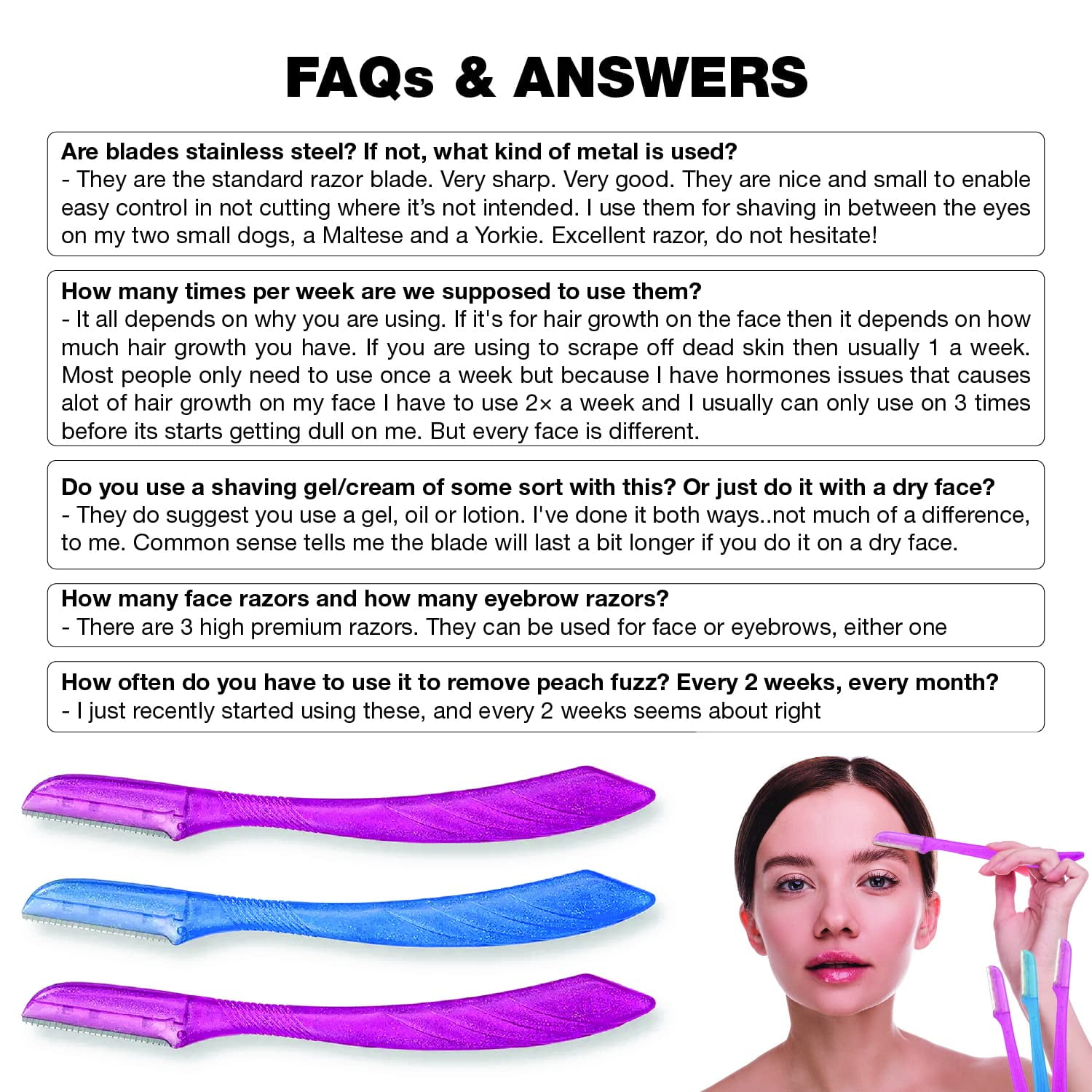 FAQs & ANSWERS

Are blades stainless steel? If not, what kind of metal is used?
- They are the standard razor blade. Very sharp. Very good. They are nice and small to enable easy control in not cutting where it's not intended. I use them for shaving in between the eyes on my two small dogs, a Maltese and a Yorkie. Excellent razor, do not hesitate!

How many times per week are we supposed to use them?
- It all depends on why you are using. If it's for hair growth on the face then it depends on how much hair growth you have. If you are using to scrape off dead skin then usually 1 a week. Most people only need to use once a week but because I have hormones issues that causes alot of hair growth on my face I have to use 2× a week and I usually can only use on 3 times before its starts getting dull on me. But every face is different.

Do you use a shaving gel/cream of some sort with this? Or just do it with a dry face?
- They do suggest you use a gel, oil or lotion. I've done it both ways..not much of a difference, to me. Common sense tells me the blade will last a bit longer if you do it on a dry face.

How many face razors and how many eyebrow razors?
- There are 3 high premium razors. They can be used for face or eyebrows, either one

How often do you have to use it to remove peach fuzz? Every 2 weeks, every month?
- I just recently started using these, and every 2 weeks seems about right